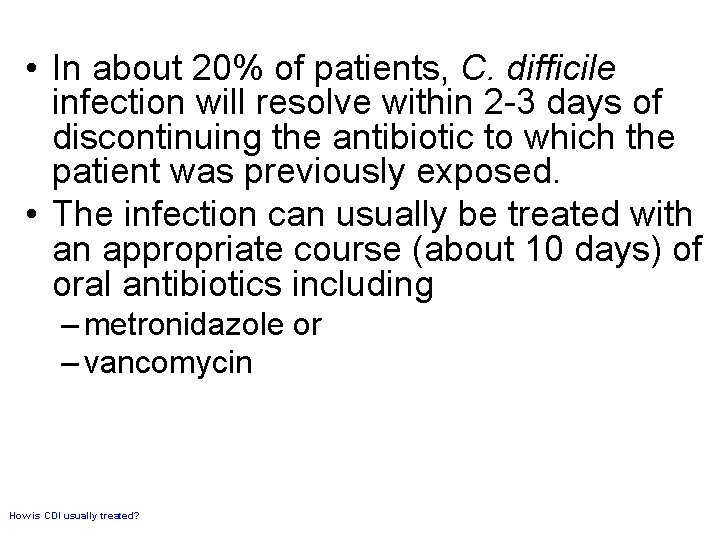 • In about 20% of patients, C. difficile infection will resolve within 2-3 days of discontinuing the antibiotic to which the patient was previously exposed.
• The infection can usually be treated with an appropriate course (about 10 days) of oral antibiotics including
– metronidazole or
– vancomycin

How is CDI usually treated?